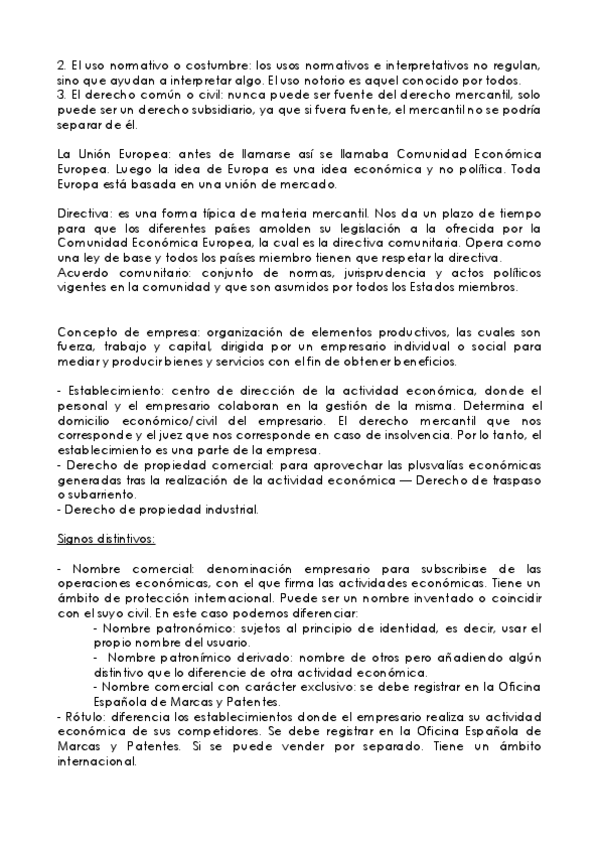 2. El uso normativo o costumbre: los usos normativos e interpretativos no regulan, sino que ayudan a interpretar algo. El uso notorio es aquel conocido por todos.
3. El derecho común o civil: nunca puede ser fuente del derecho mercantil, solo puede ser un derecho subsidiario, ya que si fuera fuente, el mercantil no se podría separar de él.

La Unión Europea: antes de llamarse así se llamaba Comunidad Económica Europea. Luego la idea de Europa es una idea económica y no política. Toda Europa está basada en una unión de mercado.

Directiva: es una forma típica de materia mercantil. Nos da un plazo de tiempo para que los diferentes países amolden su legislación a la ofrecida por la Comunidad Económica Europea, la cual es la directiva comunitaria. Opera como una ley de base y todos los países miembro tienen que respetar la directiva.
Acuerdo comunitario: conjunto de normas, jurisprudencia y actos políticos vigentes en la comunidad y que son asumidos por todos los Estados miembros.

Concepto de empresa: organización de elementos productivos, las cuales son fuerza, trabajo y capital, dirigida por un empresario individual o social para mediar y producir bienes y servicios con el fin de obtener beneficios.

- Establecimiento: centro de dirección de la actividad económica, donde el personal y el empresario colaboran en la gestión de la misma. Determina el domicilio económico/civil del empresario. El derecho mercantil que nos corresponde y el juez que nos corresponde en caso de insolvencia. Por lo tanto, el establecimiento es una parte de la empresa.
- Derecho de propiedad comercial: para aprovechar las plusvalías económicas generadas tras la realización de la actividad económica — Derecho de traspaso o subarriento.
- Derecho de propiedad industrial.

Signos distintivos:

- Nombre comercial: denominación empresario para subscribirse de las operaciones económicas, con el que firma las actividades económicas. Tiene un ámbito de protección internacional. Puede ser un nombre inventado o coincidir con el suyo civil. En este caso podemos diferenciar:
- Nombre patronómico: sujetos al principio de identidad, es decir, usar el propio nombre del usuario.
- Nombre patronímico derivado: nombre de otros pero añadiendo algún distintivo que lo diferencie de otra actividad económica.
- Nombre comercial con carácter exclusivo: se debe registrar en la Oficina Española de Marcas y Patentes.
- Rótulo: diferencia los establecimientos donde el empresario realiza su actividad económica de sus competidores. Se debe registrar en la Oficina Española de Marcas y Patentes. Si se puede vender por separado. Tiene un ámbito internacional.